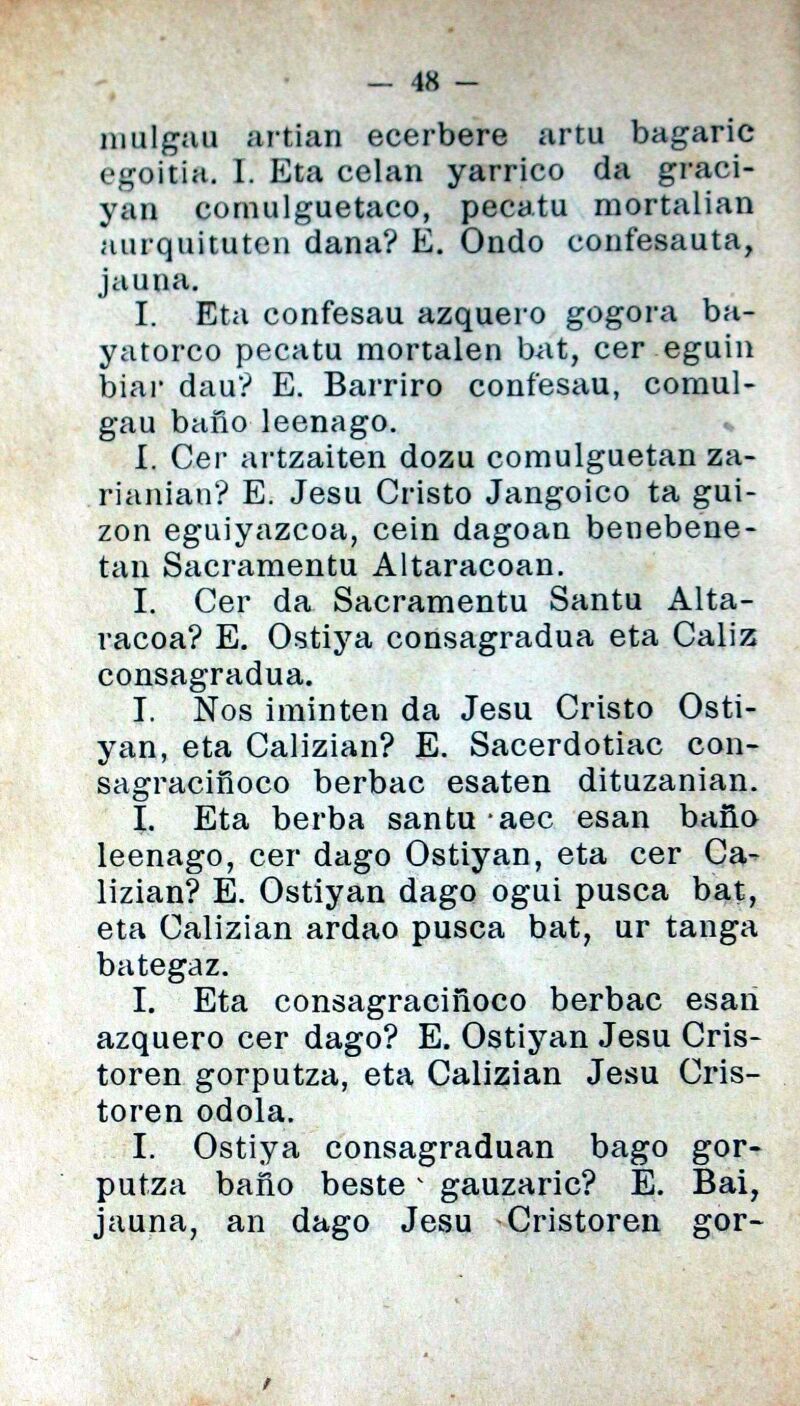 — 48 —

mulgau artian ecerbere artu bagaric egoitia. I. Eta celan yarrico da graciyan comulguetaco, pecatu mortalian aurquituten dana? E. Ondo confesauta, jauna.

I. Eta confesau azquero gogora bayatorco pecatu mortalen bat, cer eguin biar dau? E. Barriro confesau, comulgau baño leenago.

I. Cer artzaiten dozu comulguetan zarianian? E. Jesu Cristo Jangoico ta guizon eguiyazcoa, cein dagoan benebenetan Sacramentu Altaracoan.

I. Cer da Sacramentu Santu Altaracoa? E. Ostiya consagradua eta Caliz consagradua.

I. Nos iminten da Jesu Cristo Ostiyan, eta Calizian? E. Sacerdotiac consagraciñoco berbac esaten dituzanian.

I. Eta berba santu aec esan baño leenago, cer dago Ostiyan, eta cer Calizian? E. Ostiyan dago ogui pusca bat, eta Calizian ardao pusca bat, ur tanga bategaz.

I. Eta consagraciñoco berbac esan azquero cer dago? E. Ostiyan Jesu Cristoren gorputza, eta Calizian Jesu Cristoren odola.

I. Ostiya consagraduan bago gorputza baño beste gauzaric? E. Bai, jauna, an dago Jesu Cristoren gor-